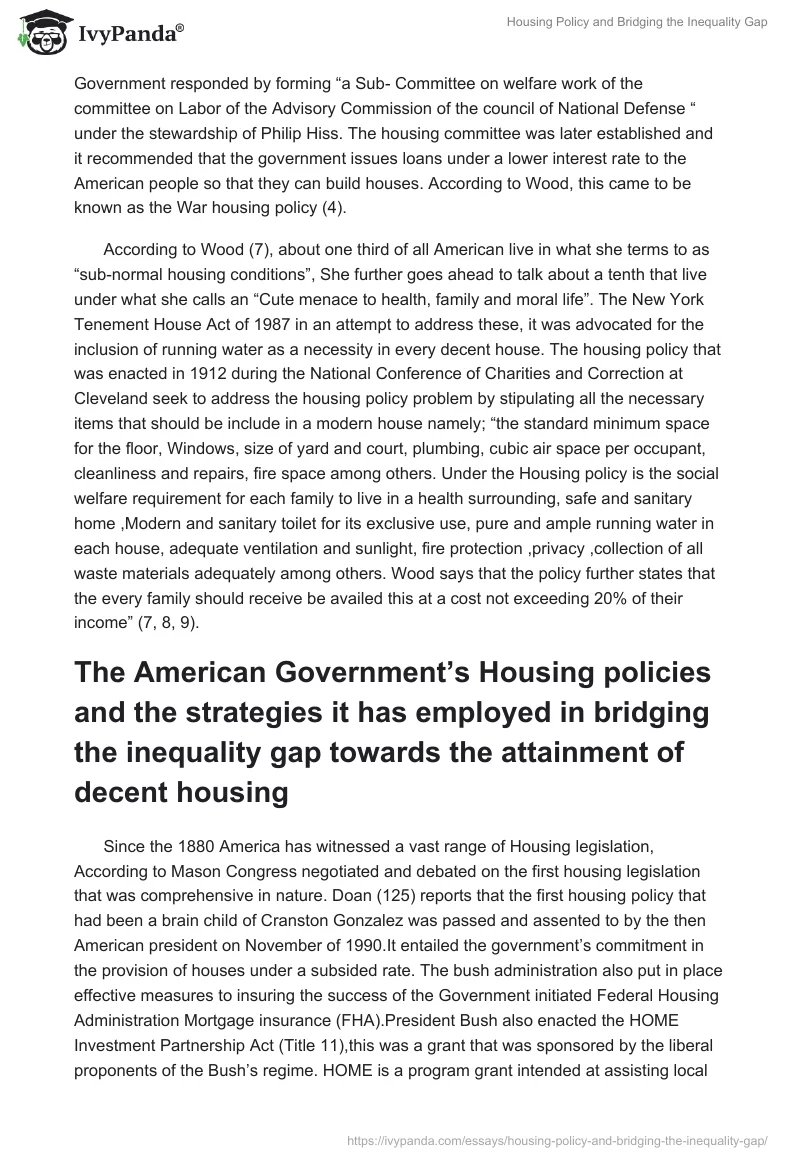 IvyPanda®

Housing Policy and Bridging the Inequality Gap

Government responded by forming “a Sub- Committee on welfare work of the committee on Labor of the Advisory Commission of the council of National Defense “ under the stewardship of Philip Hiss. The housing committee was later established and it recommended that the government issues loans under a lower interest rate to the American people so that they can build houses. According to Wood, this came to be known as the War housing policy (4).

According to Wood (7), about one third of all American live in what she terms to as “sub-normal housing conditions”, She further goes ahead to talk about a tenth that live under what she calls an “Cute menace to health, family and moral life”. The New York Tenement House Act of 1987 in an attempt to address these, it was advocated for the inclusion of running water as a necessity in every decent house. The housing policy that was enacted in 1912 during the National Conference of Charities and Correction at Cleveland seek to address the housing policy problem by stipulating all the necessary items that should be include in a modern house namely; “the standard minimum space for the floor, Windows, size of yard and court, plumbing, cubic air space per occupant, cleanliness and repairs, fire space among others. Under the Housing policy is the social welfare requirement for each family to live in a health surrounding, safe and sanitary home ,Modern and sanitary toilet for its exclusive use, pure and ample running water in each house, adequate ventilation and sunlight, fire protection ,privacy ,collection of all waste materials adequately among others. Wood says that the policy further states that the every family should receive be availed this at a cost not exceeding 20% of their income” (7, 8, 9).

The American Government’s Housing policies and the strategies it has employed in bridging the inequality gap towards the attainment of decent housing

Since the 1880 America has witnessed a vast range of Housing legislation, According to Mason Congress negotiated and debated on the first housing legislation that was comprehensive in nature. Doan (125) reports that the first housing policy that had been a brain child of Cranston Gonzalez was passed and assented to by the then American president on November of 1990.It entailed the government’s commitment in the provision of houses under a subsided rate. The bush administration also put in place effective measures to insuring the success of the Government initiated Federal Housing Administration Mortgage insurance (FHA).President Bush also enacted the HOME Investment Partnership Act (Title 11),this was a grant that was sponsored by the liberal proponents of the Bush’s regime. HOME is a program grant intended at assisting local

https://ivypanda.com/essays/housing-policy-and-bridging-the-inequality-gap/